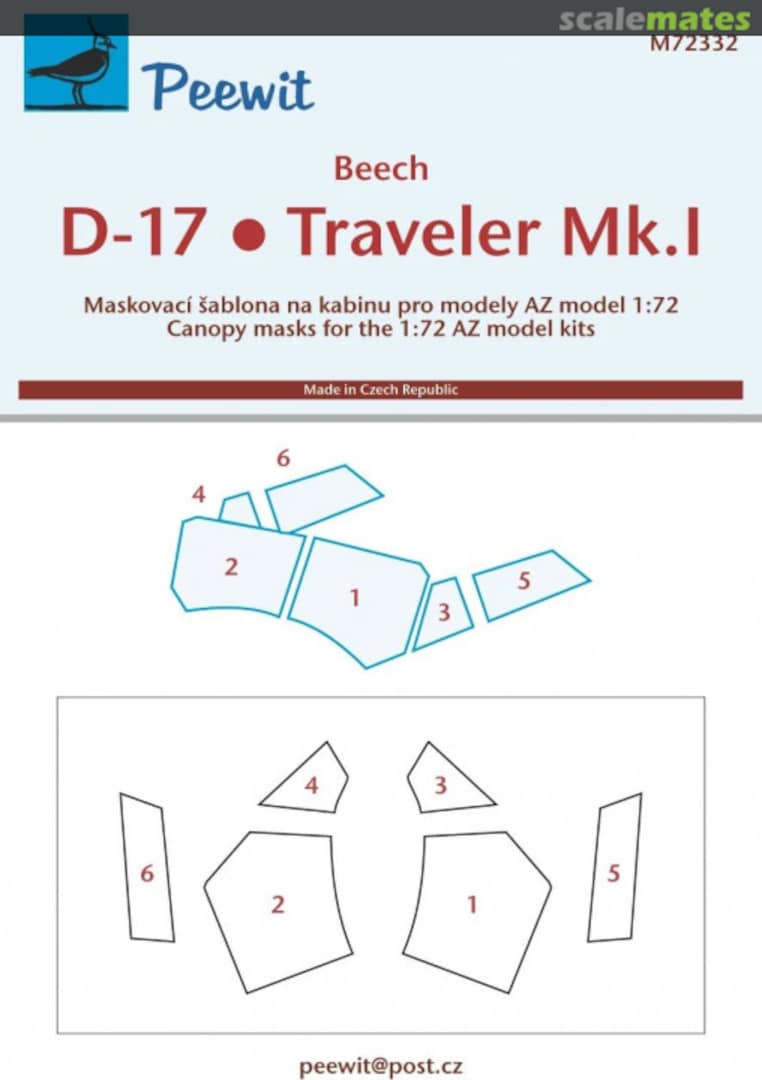 scalemates
M72332

Peewit

Beech
D-17 • Traveler Mk.I

Maskovací šablona na kabinu pro modely AZ model 1:72
Canopy masks for the 1:72 AZ model kits

Made in Czech Republic

6
4
2
1
3
5

4
3
6
2
1
5

peewit@post.cz